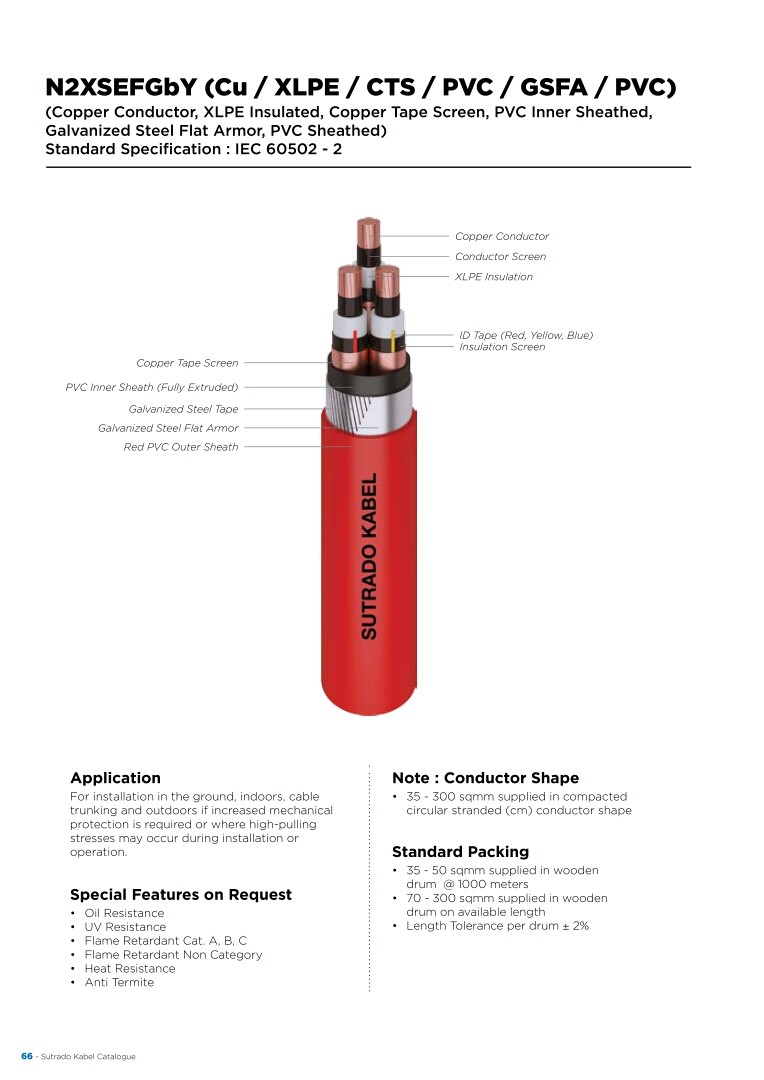 N2XSEFGbY (Cu / XLPE / CTS / PVC / GSFA / PVC)
(Copper Conductor, XLPE Insulated, Copper Tape Screen, PVC Inner Sheathed, Galvanized Steel Flat Armor, PVC Sheathed)
Standard Specification : IEC 60502 - 2

Copper Conductor
Conductor Screen
XLPE Insulation
ID Tape (Red, Yellow, Blue)
Insulation Screen
Copper Tape Screen
PVC Inner Sheath (Fully Extruded)
Galvanized Steel Tape
Galvanized Steel Flat Armor
Red PVC Outer Sheath

SUTRADO KABEL

Application
For installation in the ground, indoors, cable trunking and outdoors if increased mechanical protection is required or where high-pulling stresses may occur during installation or operation.

Special Features on Request
• Oil Resistance
• UV Resistance
• Flame Retardant Cat. A, B, C
• Flame Retardant Non Category
• Heat Resistance
• Anti Termite

Note : Conductor Shape
• 35 - 300 sqmm supplied in compacted circular stranded (cm) conductor shape

Standard Packing
• 35 - 50 sqmm supplied in wooden drum @ 1000 meters
• 70 - 300 sqmm supplied in wooden drum on available length
• Length Tolerance per drum ± 2%

66 - Sutrado Kabel Catalogue